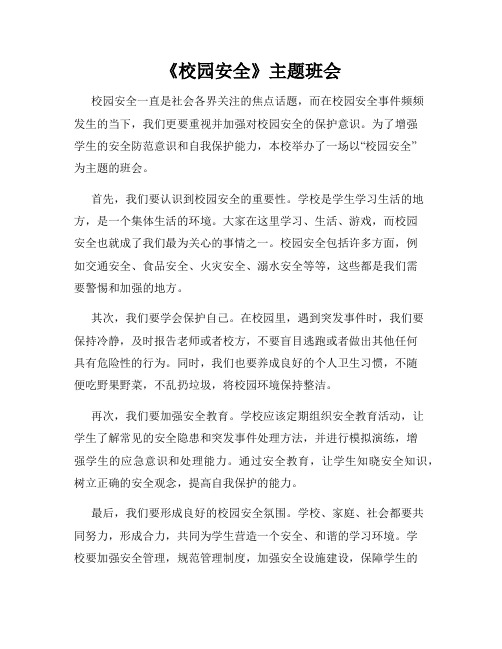 《校园安全》主题班会

校园安全一直是社会各界关注的焦点话题，而在校园安全事件频频发生的当下，我们更要重视并加强对校园安全的保护意识。为了增强学生的安全防范意识和自我保护能力，本校举办了一场以“校园安全”为主题的班会。

首先，我们要认识到校园安全的重要性。学校是学生学习生活的地方，是一个集体生活的环境。大家在这里学习、生活、游戏，而校园安全也就成了我们最为关心的事情之一。校园安全包括许多方面，例如交通安全、食品安全、火灾安全、溺水安全等等，这些都是我们需要警惕和加强的地方。

其次，我们要学会保护自己。在校园里，遇到突发事件时，我们要保持冷静，及时报告老师或者校方，不要盲目逃跑或者做出其他任何具有危险性的行为。同时，我们也要养成良好的个人卫生习惯，不随便吃野果野菜，不乱扔垃圾，将校园环境保持整洁。

再次，我们要加强安全教育。学校应该定期组织安全教育活动，让学生了解常见的安全隐患和突发事件处理方法，并进行模拟演练，增强学生的应急意识和处理能力。通过安全教育，让学生知晓安全知识，树立正确的安全观念，提高自我保护的能力。

最后，我们要形成良好的校园安全氛围。学校、家庭、社会都要共同努力，形成合力，共同为学生营造一个安全、和谐的学习环境。学校要加强安全管理，规范管理制度，加强安全设施建设，保障学生的